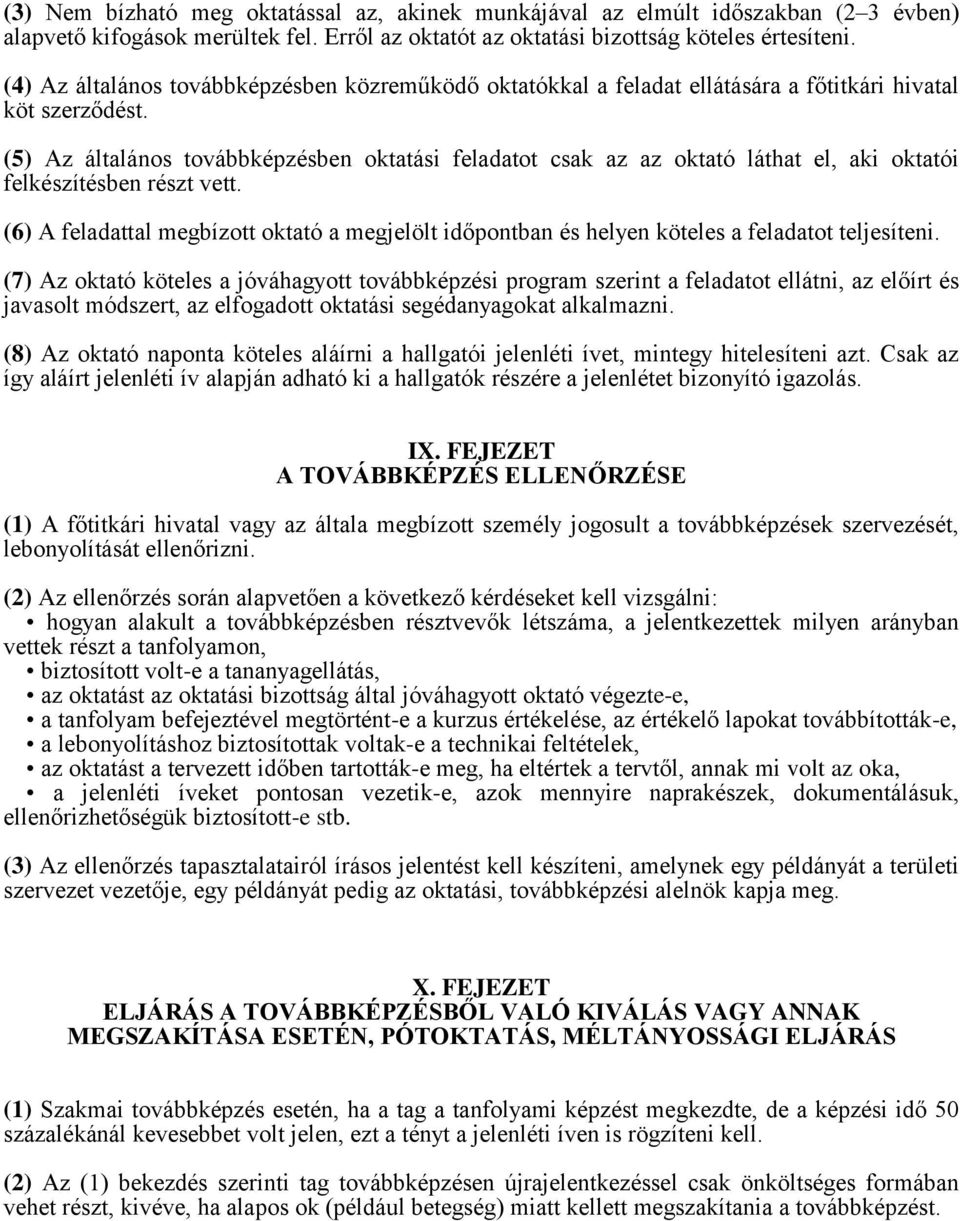 (3) Nem bízható meg oktatással az, akinek munkájával az elmúlt időszakban (2–3 évben) alapvető kifogások merültek fel. Erről az oktatót az oktatási bizottság köteles értesíteni.

(4) Az általános továbbképzésben közreműködő oktatókkal a feladat ellátására a főtitkári hivatal köt szerződést.

(5) Az általános továbbképzésben oktatási feladatot csak az az oktató láthat el, aki oktatói felkészítésben részt vett.

(6) A feladattal megbízott oktató a megjelölt időpontban és helyen köteles a feladatot teljesíteni.

(7) Az oktató köteles a jóváhagyott továbbképzési program szerint a feladatot ellátni, az előírt és javasolt módszert, az elfogadott oktatási segédanyagokat alkalmazni.

(8) Az oktató naponta köteles aláírni a hallgatói jelenléti ívet, mintegy hitelesíteni azt. Csak az így aláírt jelenléti ív alapján adható ki a hallgatók részére a jelenlétet bizonyító igazolás.

IX. FEJEZET
A TOVÁBBKÉPZÉS ELLENŐRZÉSE

(1) A főtitkári hivatal vagy az általa megbízott személy jogosult a továbbképzések szervezését, lebonyolítását ellenőrizni.

(2) Az ellenőrzés során alapvetően a következő kérdéseket kell vizsgálni:
• hogyan alakult a továbbképzésben résztvevők létszáma, a jelentkezettek milyen arányban vettek részt a tanfolyamon,
• biztosított volt-e a tananyagellátás,
• az oktatást az oktatási bizottság által jóváhagyott oktató végezte-e,
• a tanfolyam befejeztével megtörtént-e a kurzus értékelése, az értékelő lapokat továbbították-e,
• a lebonyolításhoz biztosítottak voltak-e a technikai feltételek,
• az oktatást a tervezett időben tartották-e meg, ha eltértek a tervtől, annak mi volt az oka,
• a jelenléti íveket pontosan vezetik-e, azok mennyire naprakészek, dokumentálásuk, ellenőrizhetőségük biztosított-e stb.

(3) Az ellenőrzés tapasztalatairól írásos jelentést kell készíteni, amelynek egy példányát a területi szervezet vezetője, egy példányát pedig az oktatási, továbbképzési alelnök kapja meg.

X. FEJEZET
ELJÁRÁS A TOVÁBBKÉPZÉSBŐL VALÓ KIVÁLÁS VAGY ANNAK MEGSZAKÍTÁSA ESETÉN, PÓTOKTATÁS, MÉLTÁNYOSSÁGI ELJÁRÁS

(1) Szakmai továbbképzés esetén, ha a tag a tanfolyami képzést megkezdte, de a képzési idő 50 százalékánál kevesebbet volt jelen, ezt a tényt a jelenléti íven is rögzíteni kell.

(2) Az (1) bekezdés szerinti tag továbbképzésen újrajelentkezéssel csak önköltséges formában vehet részt, kivéve, ha alapos ok (például betegség) miatt kellett megszakítania a továbbképzést.